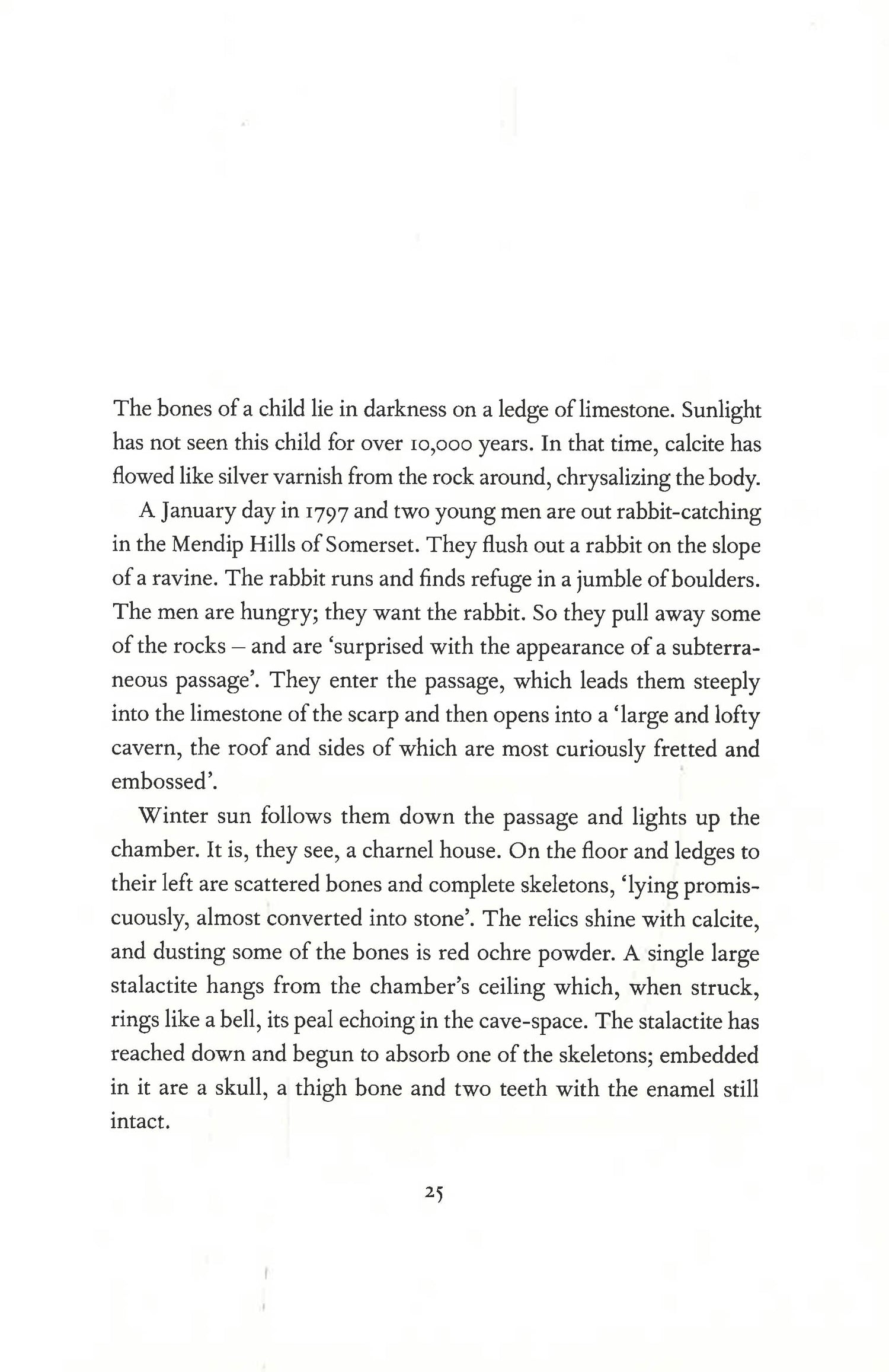 The bones of a child lie in darkness on a ledge of limestone. Sunlight has not seen this child for over 10,000 years. In that time, calcite has flowed like silver varnish from the rock around, chrysalizing the body.

A January day in 1797 and two young men are out rabbit-catching in the Mendip Hills of Somerset. They flush out a rabbit on the slope of a ravine. The rabbit runs and finds refuge in a jumble of boulders. The men are hungry; they want the rabbit. So they pull away some of the rocks – and are 'surprised with the appearance of a subterraneous passage'. They enter the passage, which leads them steeply into the limestone of the scarp and then opens into a 'large and lofty cavern, the roof and sides of which are most curiously fretted and embossed'.

Winter sun follows them down the passage and lights up the chamber. It is, they see, a charnel house. On the floor and ledges to their left are scattered bones and complete skeletons, 'lying promiscuously, almost converted into stone'. The relics shine with calcite, and dusting some of the bones is red ochre powder. A single large stalactite hangs from the chamber's ceiling which, when struck, rings like a bell, its peal echoing in the cave-space. The stalactite has reached down and begun to absorb one of the skeletons; embedded in it are a skull, a thigh bone and two teeth with the enamel still intact.

25